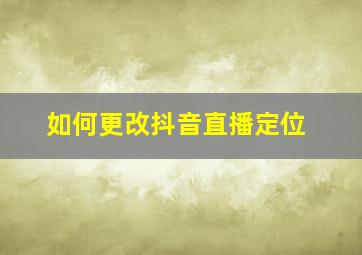 如何更改抖音直播定位